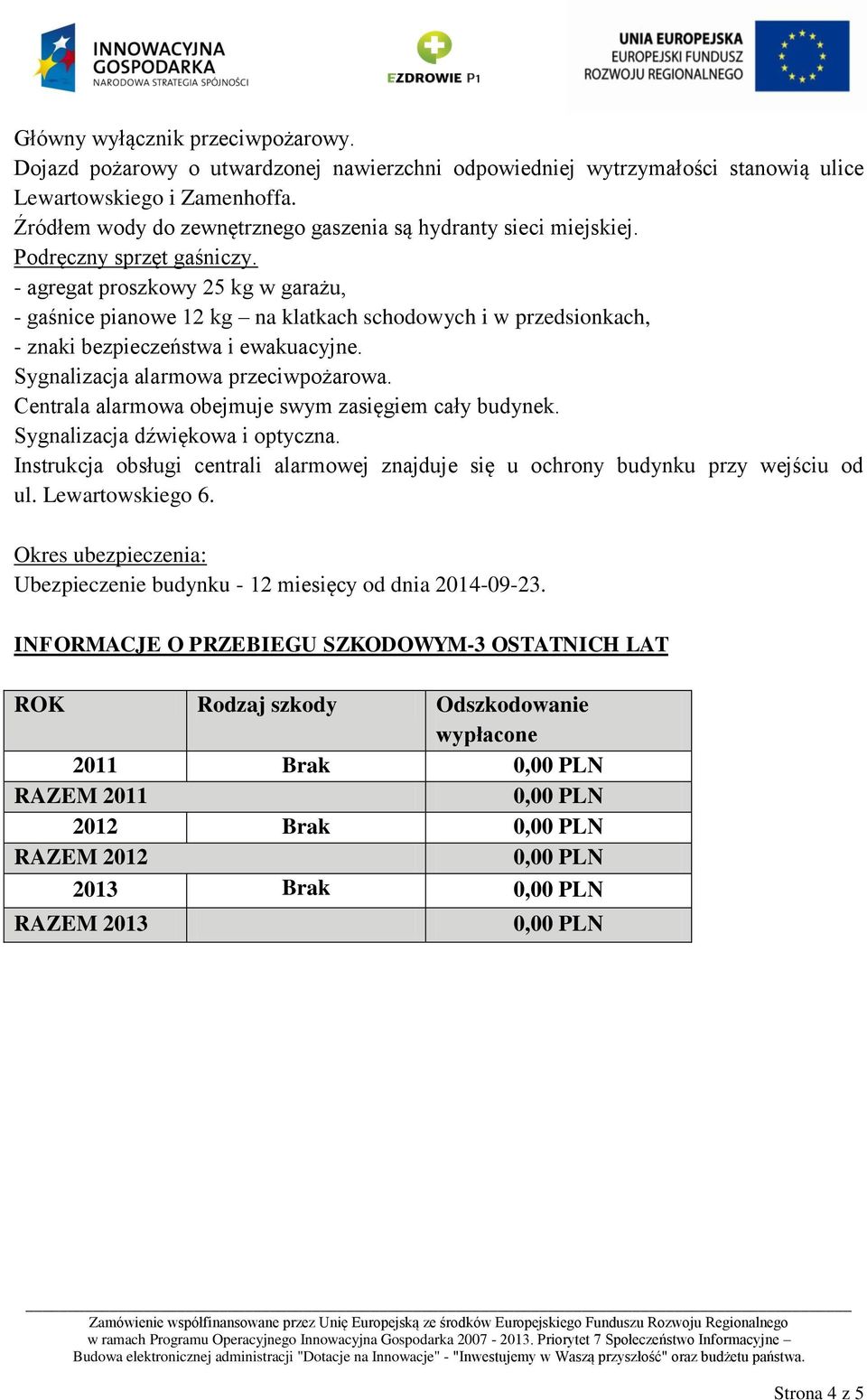 INNOWACYJNA GOSPODARKA
NARODOWA STRATEGIA SPÓJNOŚCI

EZDROWIE P1

UNIA EUROPEJSKA
EUROPEJSKI FUNDUSZ
ROZWOJU REGIONALNEGO

Główny wyłącznik przeciwpożarowy.
Dojazd pożarowy o utwardzonej nawierzchni odpowiedniej wytrzymałości stanowią ulice Lewartowskiego i Zamenhoffa.
Źródłem wody do zewnętrznego gaszenia są hydranty sieci miejskiej.
Podręczny sprzęt gaśniczy.
- agregat proszkowy 25 kg w garażu,
- gaśnice pianowe 12 kg – na klatkach schodowych i w przedsionkach,
- znaki bezpieczeństwa i ewakuacyjne.
Sygnalizacja alarmowa przeciwpożarowa.
Centrala alarmowa obejmuje swym zasięgiem cały budynek.
Sygnalizacja dźwiękowa i optyczna.
Instrukcja obsługi centrali alarmowej znajduje się u ochrony budynku przy wejściu od ul. Lewartowskiego 6.

Okres ubezpieczenia:
Ubezpieczenie budynku - 12 miesięcy od dnia 2014-09-23.

INFORMACJE O PRZEBIEGU SZKODOWYM-3 OSTATNICH LAT

| ROK | Rodzaj szkody | Odszkodowanie wypłacone |
|---|---|---|
| 2011 | Brak | 0,00 PLN |
| RAZEM 2011 | | 0,00 PLN |
| 2012 | Brak | 0,00 PLN |
| RAZEM 2012 | | 0,00 PLN |
| 2013 | Brak | 0,00 PLN |
| RAZEM 2013 | | 0,00 PLN |

Zamówienie współfinansowane przez Unię Europejską ze środków Europejskiego Funduszu Rozwoju Regionalnego w ramach Programu Operacyjnego Innowacyjna Gospodarka 2007 - 2013. Priorytet 7 Społeczeństwo Informacyjne – Budowa elektronicznej administracji "Dotacje na Innowacje" - "Inwestujemy w Waszą przyszłość" oraz budżetu państwa.

Strona 4 z 5